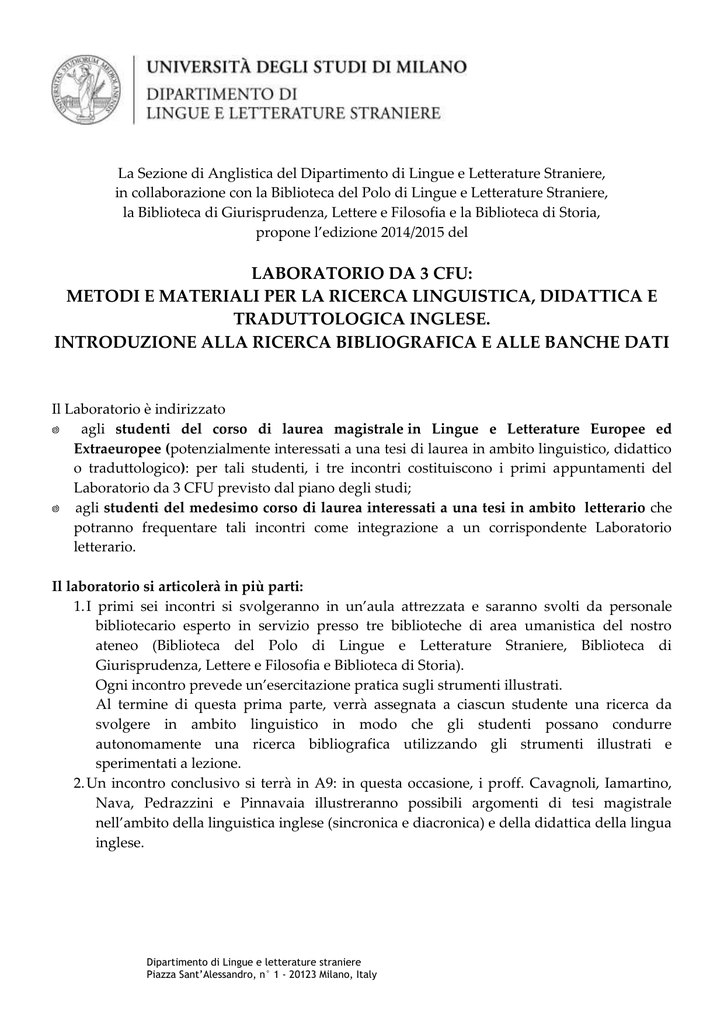 UNIVERSITÀ DEGLI STUDI DI MILANO
DIPARTIMENTO DI
LINGUE E LETTERATURE STRANIERE

La Sezione di Anglistica del Dipartimento di Lingue e Letterature Straniere, in collaborazione con la Biblioteca del Polo di Lingue e Letterature Straniere, la Biblioteca di Giurisprudenza, Lettere e Filosofia e la Biblioteca di Storia, propone l'edizione 2014/2015 del

LABORATORIO DA 3 CFU:
METODI E MATERIALI PER LA RICERCA LINGUISTICA, DIDATTICA E TRADUTTOLOGICA INGLESE.
INTRODUZIONE ALLA RICERCA BIBLIOGRAFICA E ALLE BANCHE DATI

Il Laboratorio è indirizzato
agli studenti del corso di laurea magistrale in Lingue e Letterature Europee ed Extraeuropee (potenzialmente interessati a una tesi di laurea in ambito linguistico, didattico o traduttologico): per tali studenti, i tre incontri costituiscono i primi appuntamenti del Laboratorio da 3 CFU previsto dal piano degli studi;
agli studenti del medesimo corso di laurea interessati a una tesi in ambito letterario che potranno frequentare tali incontri come integrazione a un corrispondente Laboratorio letterario.

Il laboratorio si articolerà in più parti:
1. I primi sei incontri si svolgeranno in un'aula attrezzata e saranno svolti da personale bibliotecario esperto in servizio presso tre biblioteche di area umanistica del nostro ateneo (Biblioteca del Polo di Lingue e Letterature Straniere, Biblioteca di Giurisprudenza, Lettere e Filosofia e Biblioteca di Storia).
Ogni incontro prevede un'esercitazione pratica sugli strumenti illustrati.
Al termine di questa prima parte, verrà assegnata a ciascun studente una ricerca da svolgere in ambito linguistico in modo che gli studenti possano condurre autonomamente una ricerca bibliografica utilizzando gli strumenti illustrati e sperimentati a lezione.
2. Un incontro conclusivo si terrà in A9: in questa occasione, i proff. Cavagnoli, Iamartino, Nava, Pedrazzini e Pinnavaia illustreranno possibili argomenti di tesi magistrale nell'ambito della linguistica inglese (sincronica e diacronica) e della didattica della lingua inglese.

Dipartimento di Lingue e letterature straniere
Piazza Sant'Alessandro, n° 1 - 20123 Milano, Italy